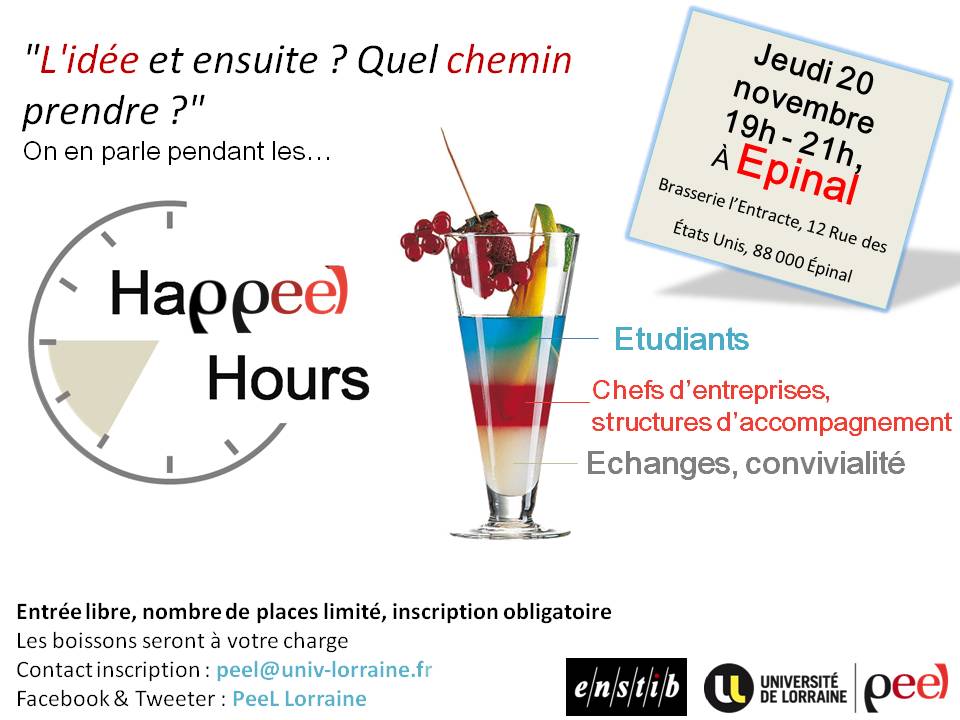 "L'idée et ensuite ? Quel chemin prendre ?"
On en parle pendant les…

Jeudi 20 novembre
19h - 21h,
À Epinal
Brasserie l'Entracte, 12 Rue des États Unis, 88 000 Épinal

Happeel
Hours

Etudiants
Chefs d'entreprises, structures d'accompagnement
Echanges, convivialité

Entrée libre, nombre de places limité, inscription obligatoire
Les boissons seront à votre charge
Contact inscription : peel@univ-lorraine.fr
Facebook & Tweeter : PeeL Lorraine

enstib
UNIVERSITÉ DE LORRAINE
peel